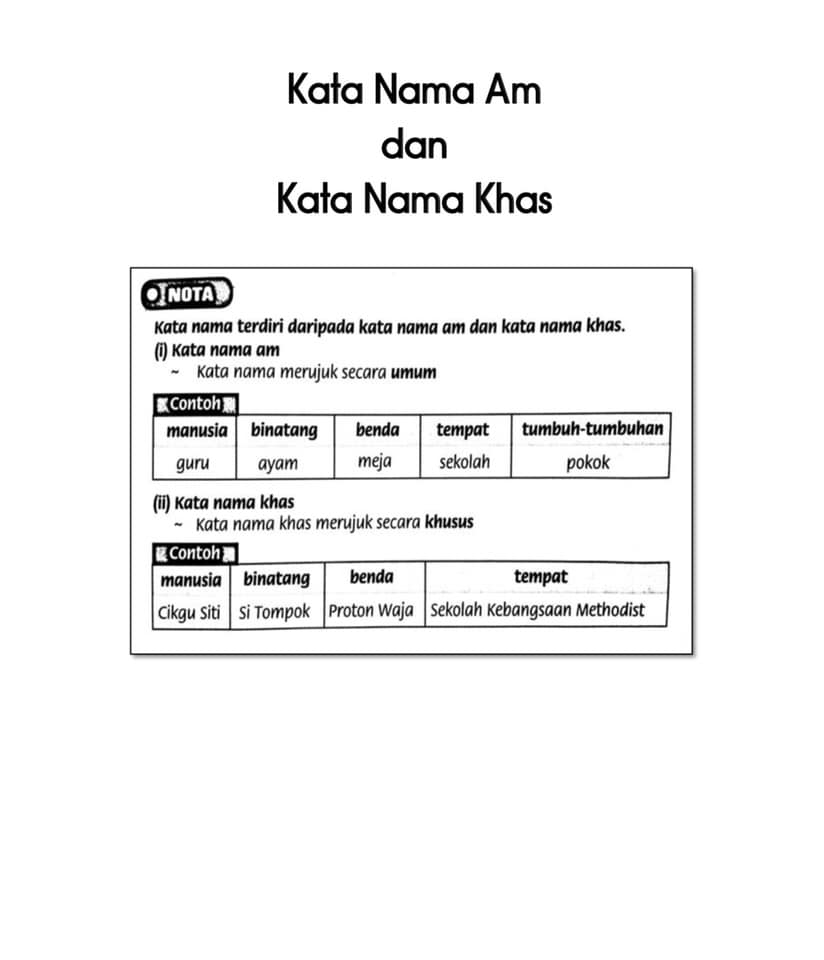 Kata Nama Am
dan
Kata Nama Khas

NOTA

Kata nama terdiri daripada kata nama am dan kata nama khas.

(i) Kata nama am
~ Kata nama merujuk secara umum

Contoh

| manusia | binatang | benda | tempat | tumbuh-tumbuhan |
|---|---|---|---|---|
| guru | ayam | meja | sekolah | pokok |

(ii) Kata nama khas
~ Kata nama khas merujuk secara khusus

Contoh

| manusia | binatang | benda | tempat |
|---|---|---|---|
| Cikgu Siti | Si Tompok | Proton Waja | Sekolah Kebangsaan Methodist |